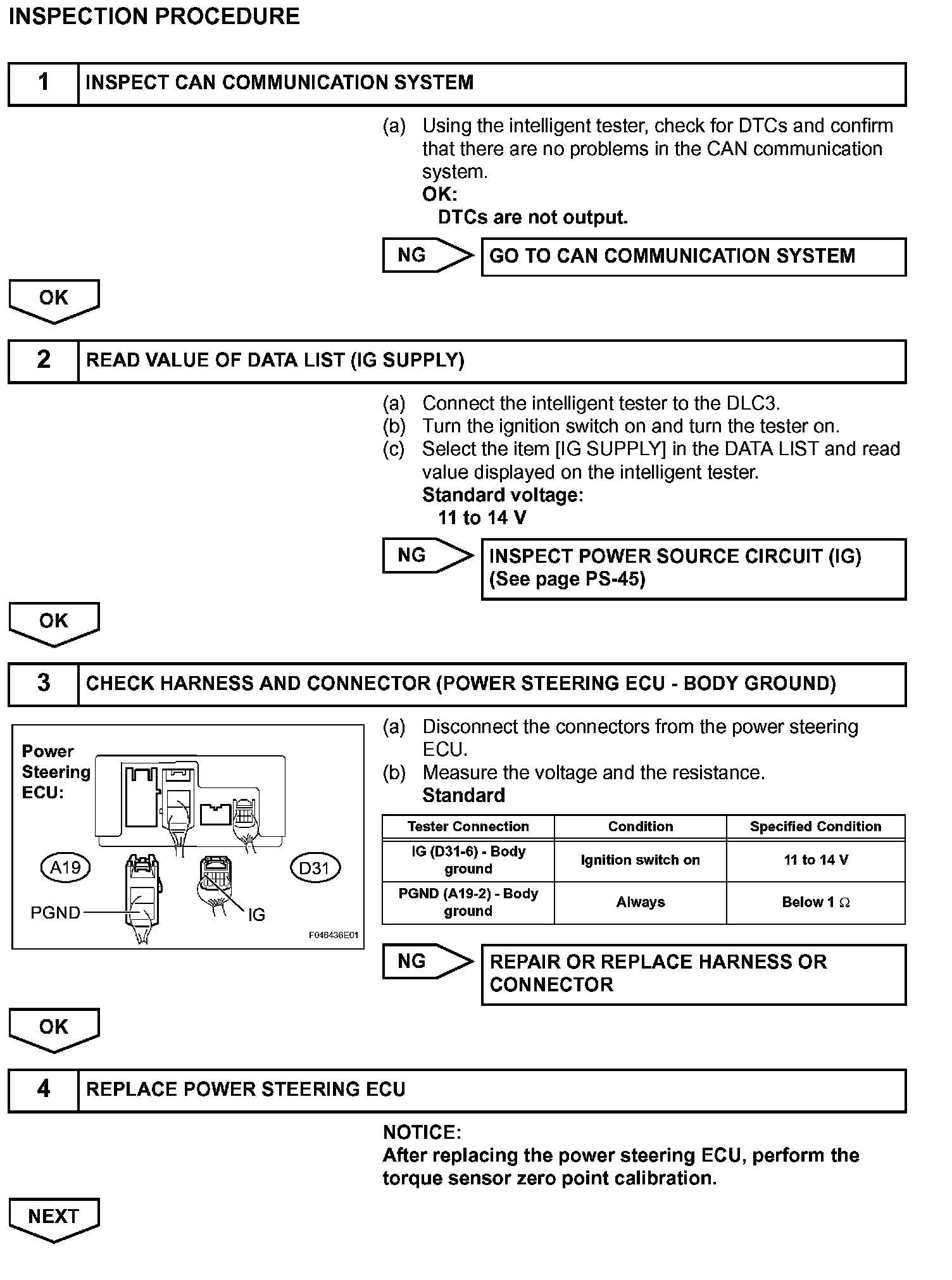 INSPECTION PROCEDURE

1 INSPECT CAN COMMUNICATION SYSTEM

(a) Using the intelligent tester, check for DTCs and confirm that there are no problems in the CAN communication system.
OK:
DTCs are not output.

NG GO TO CAN COMMUNICATION SYSTEM

OK

2 READ VALUE OF DATA LIST (IG SUPPLY)

(a) Connect the intelligent tester to the DLC3.
(b) Turn the ignition switch on and turn the tester on.
(c) Select the item [IG SUPPLY] in the DATA LIST and read value displayed on the intelligent tester.
Standard voltage:
11 to 14 V

NG INSPECT POWER SOURCE CIRCUIT (IG) (See page PS-45)

OK

3 CHECK HARNESS AND CONNECTOR (POWER STEERING ECU - BODY GROUND)

Power Steering ECU:
A19
D31
PGND
IG
F046436E01

(a) Disconnect the connectors from the power steering ECU.
(b) Measure the voltage and the resistance.
Standard

| Tester Connection | Condition | Specified Condition |
|---|---|---|
| IG (D31-6) - Body ground | Ignition switch on | 11 to 14 V |
| PGND (A19-2) - Body ground | Always | Below 1 $\Omega$ |

NG REPAIR OR REPLACE HARNESS OR CONNECTOR

OK

4 REPLACE POWER STEERING ECU

NOTICE:
After replacing the power steering ECU, perform the torque sensor zero point calibration.

NEXT